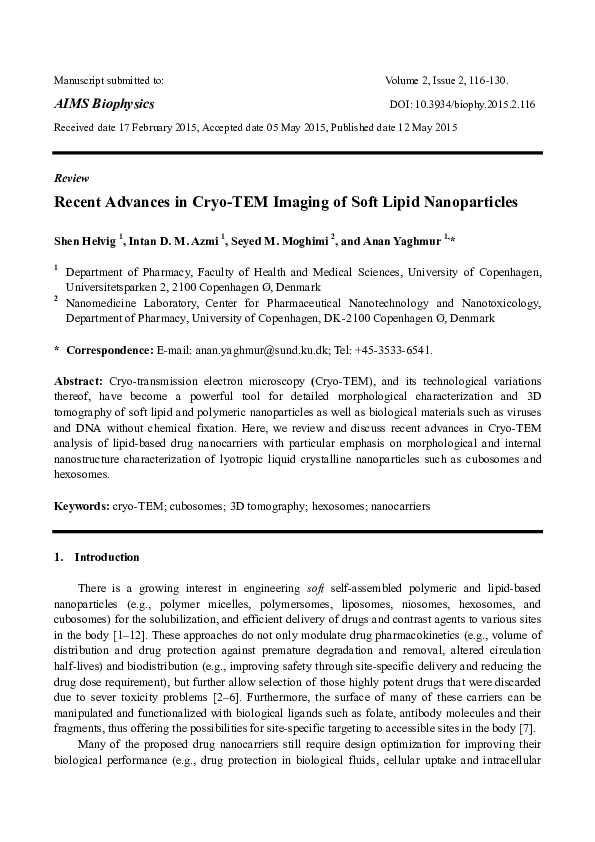 Manuscript submitted to:

Volume 2, Issue 2, 116-130.

AIMS Biophysics

DOI: 10.3934/biophy.2015.2.116

Received date 17 February 2015, Accepted date 05 May 2015, Published date 12 May 2015

Review

Recent Advances in Cryo-TEM Imaging of Soft Lipid Nanoparticles

Shen Helvig $^1$, Intan D. M. Azmi $^1$, Seyed M. Moghimi $^2$, and Anan Yaghmur $^{1,}$*

$^1$ Department of Pharmacy, Faculty of Health and Medical Sciences, University of Copenhagen, Universitetsparken 2, 2100 Copenhagen Ø, Denmark

$^2$ Nanomedicine Laboratory, Center for Pharmaceutical Nanotechnology and Nanotoxicology, Department of Pharmacy, University of Copenhagen, DK-2100 Copenhagen Ø, Denmark

* Correspondence: E-mail: anan.yaghmur@sund.ku.dk; Tel: +45-3533-6541.

Abstract: Cryo-transmission electron microscopy (Cryo-TEM), and its technological variations thereof, have become a powerful tool for detailed morphological characterization and 3D tomography of soft lipid and polymeric nanoparticles as well as biological materials such as viruses and DNA without chemical fixation. Here, we review and discuss recent advances in Cryo-TEM analysis of lipid-based drug nanocarriers with particular emphasis on morphological and internal nanostructure characterization of lyotropic liquid crystalline nanoparticles such as cubosomes and hexosomes.

Keywords: cryo-TEM; cubosomes; 3D tomography; hexosomes; nanocarriers

1. Introduction

There is a growing interest in engineering soft self-assembled polymeric and lipid-based nanoparticles (e.g., polymer micelles, polymersomes, liposomes, niosomes, hexosomes, and cubosomes) for the solubilization, and efficient delivery of drugs and contrast agents to various sites in the body [1–12]. These approaches do not only modulate drug pharmacokinetics (e.g., volume of distribution and drug protection against premature degradation and removal, altered circulation half-lives) and biodistribution (e.g., improving safety through site-specific delivery and reducing the drug dose requirement), but further allow selection of those highly potent drugs that were discarded due to sever toxicity problems [2–6]. Furthermore, the surface of many of these carriers can be manipulated and functionalized with biological ligands such as folate, antibody molecules and their fragments, thus offering the possibilities for site-specific targeting to accessible sites in the body [7].

Many of the proposed drug nanocarriers still require design optimization for improving their biological performance (e.g., drug protection in biological fluids, cellular uptake and intracellular